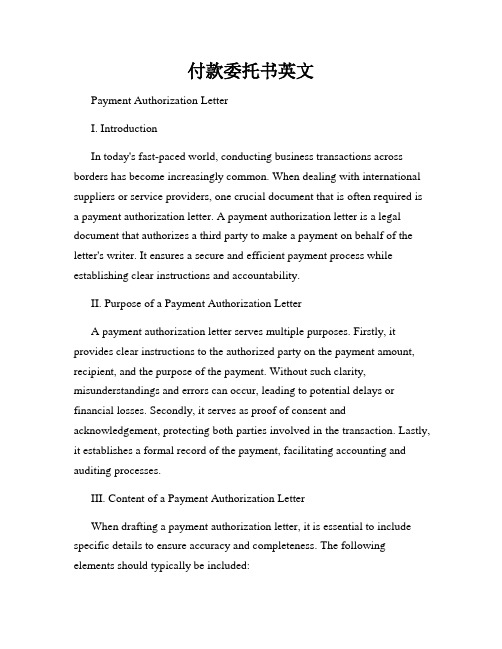 付款委托书英文

Payment Authorization Letter

I. Introduction

In today's fast-paced world, conducting business transactions across borders has become increasingly common. When dealing with international suppliers or service providers, one crucial document that is often required is a payment authorization letter. A payment authorization letter is a legal document that authorizes a third party to make a payment on behalf of the letter's writer. It ensures a secure and efficient payment process while establishing clear instructions and accountability.

II. Purpose of a Payment Authorization Letter

A payment authorization letter serves multiple purposes. Firstly, it provides clear instructions to the authorized party on the payment amount, recipient, and the purpose of the payment. Without such clarity, misunderstandings and errors can occur, leading to potential delays or financial losses. Secondly, it serves as proof of consent and acknowledgement, protecting both parties involved in the transaction. Lastly, it establishes a formal record of the payment, facilitating accounting and auditing processes.

III. Content of a Payment Authorization Letter

When drafting a payment authorization letter, it is essential to include specific details to ensure accuracy and completeness. The following elements should typically be included: